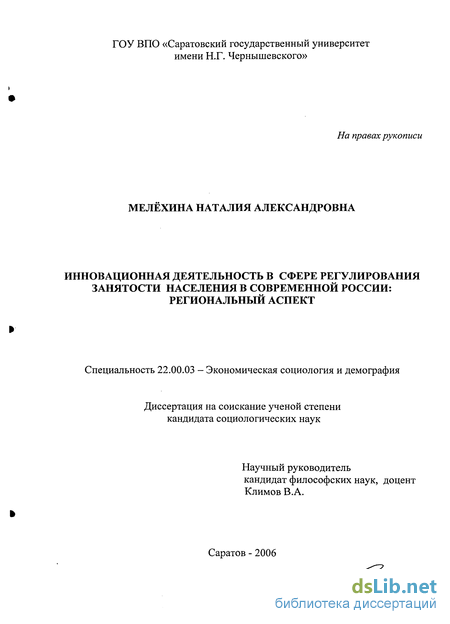 ГОУ ВПО «Саратовский государственный университет имени Н.Г. Чернышевского»

На правах рукописи

МЕЛЁХИНА НАТАЛИЯ АЛЕКСАНДРОВНА

ИННОВАЦИОННАЯ ДЕЯТЕЛЬНОСТЬ В СФЕРЕ РЕГУЛИРОВАНИЯ ЗАНЯТОСТИ НАСЕЛЕНИЯ В СОВРЕМЕННОЙ РОССИИ: РЕГИОНАЛЬНЫЙ АСПЕКТ

Специальность 22.00.03 – Экономическая социология и демография

Диссертация на соискание ученой степени кандидата социологических наук

Научный руководитель
кандидат философских наук, доцент
Климов В.А.

Саратов - 2006

dsLib.net
библиотека диссертаций